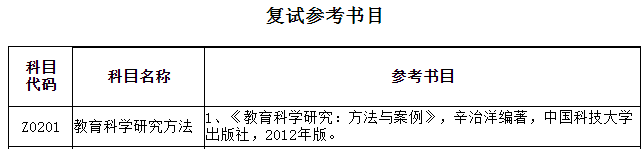 复试参考书目

| 科目代码 | 科目名称 | 参考书目 |
|---|---|---|
| Z0201 | 教育科学研究方法 | 1、《教育科学研究：方法与案例》，辛治洋编著，中国科技大学出版社，2012年版。 |